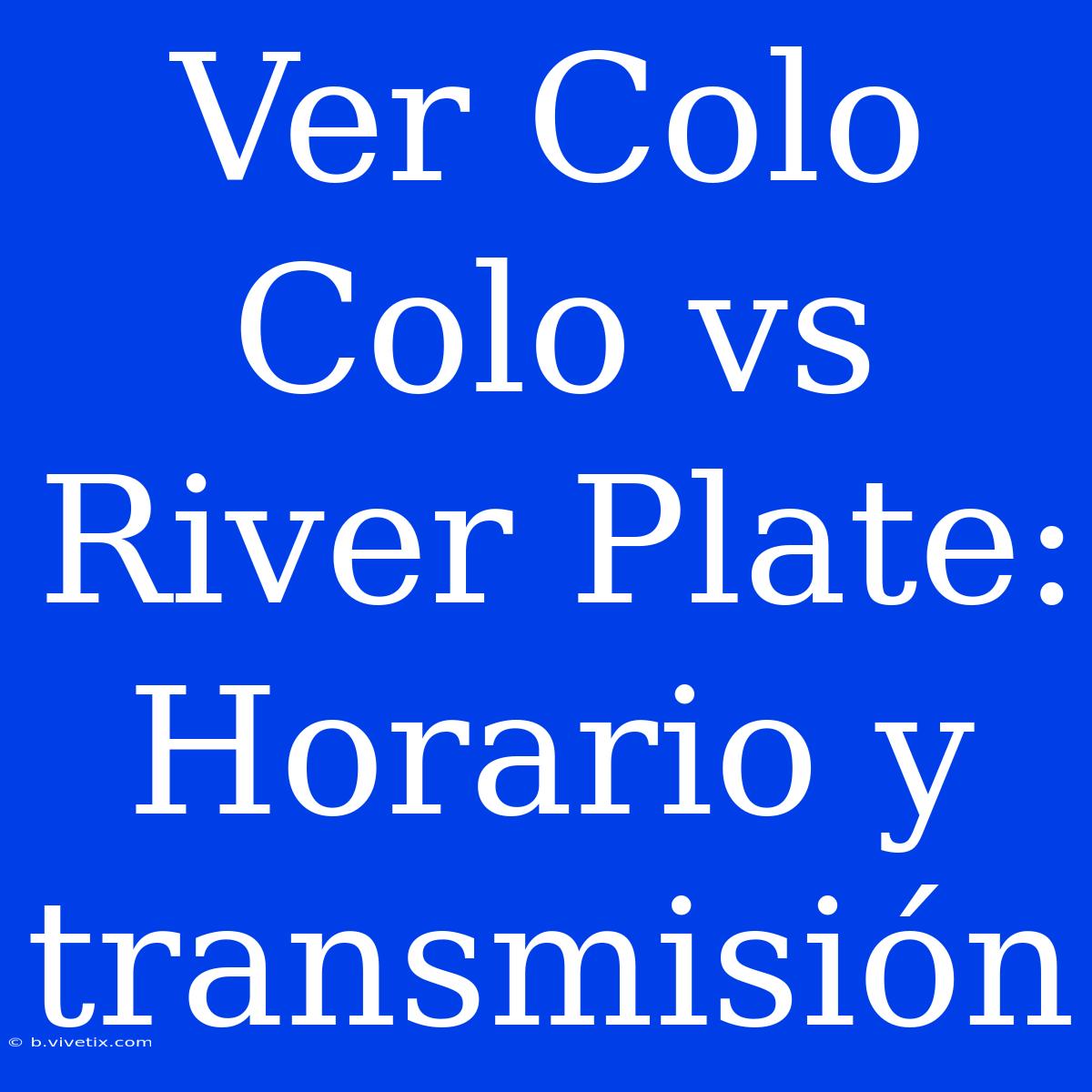 Ver Colo Colo vs River Plate: Horario y transmisión

© b.vivetix.com